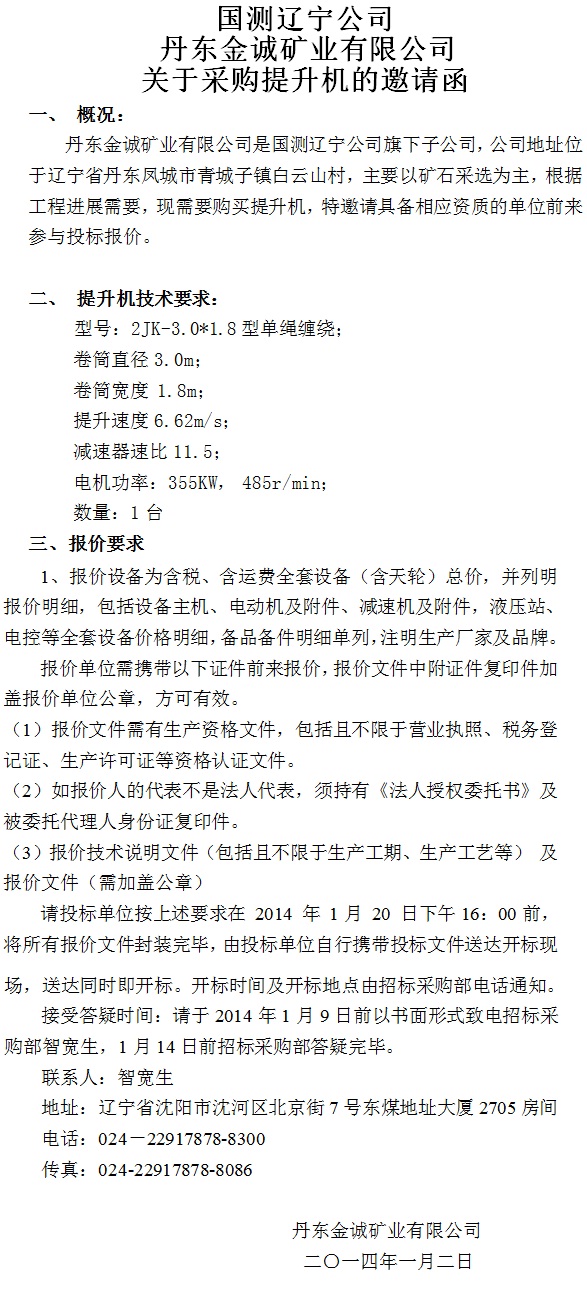 国测辽宁公司
丹东金诚矿业有限公司
关于采购提升机的邀请函

一、 概况：

丹东金诚矿业有限公司是国测辽宁公司旗下子公司，公司地址位于辽宁省丹东凤城市青城子镇白云山村，主要以矿石采选为主，根据工程进展需要，现需要购买提升机，特邀请具备相应资质的单位前来参与投标报价。

二、 提升机技术要求：

型号：2JK-3.0*1.8 型单绳缠绕；

卷筒直径 3.0m；

卷筒宽度 1.8m；

提升速度 6.62m/s；

减速器速比 11.5；

电机功率：355KW， 485r/min；

数量：1 台

三、报价要求

1、报价设备为含税、含运费全套设备（含天轮）总价，并列明报价明细，包括设备主机、电动机及附件、减速机及附件，液压站、电控等全套设备价格明细，备品备件明细单列，注明生产厂家及品牌。

报价单位需携带以下证件前来报价，报价文件中附证件复印件加盖报价单位公章，方可有效。

（1）报价文件需有生产资格文件，包括且不限于营业执照、税务登记证、生产许可证等资格认证文件。

（2）如报价人的代表不是法人代表，须持有《法人授权委托书》及被委托代理人身份证复印件。

（3）报价技术说明文件（包括且不限于生产工期、生产工艺等） 及报价文件（需加盖公章）

请投标单位按上述要求在 2014 年 1 月 20 日下午 16：00 前，将所有报价文件封装完毕，由投标单位自行携带投标文件送达开标现场，送达同时即开标。开标时间及开标地点由招标采购部电话通知。

接受答疑时间：请于 2014 年 1 月 9 日前以书面形式致电招标采购部智宽生，1 月 14 日前招标采购部答疑完毕。

联系人：智宽生

地址：辽宁省沈阳市沈河区北京街 7 号东煤地址大厦 2705 房间

电话：024－22917878-8300

传真：024-22917878-8086

丹东金诚矿业有限公司
二〇一四年一月二日